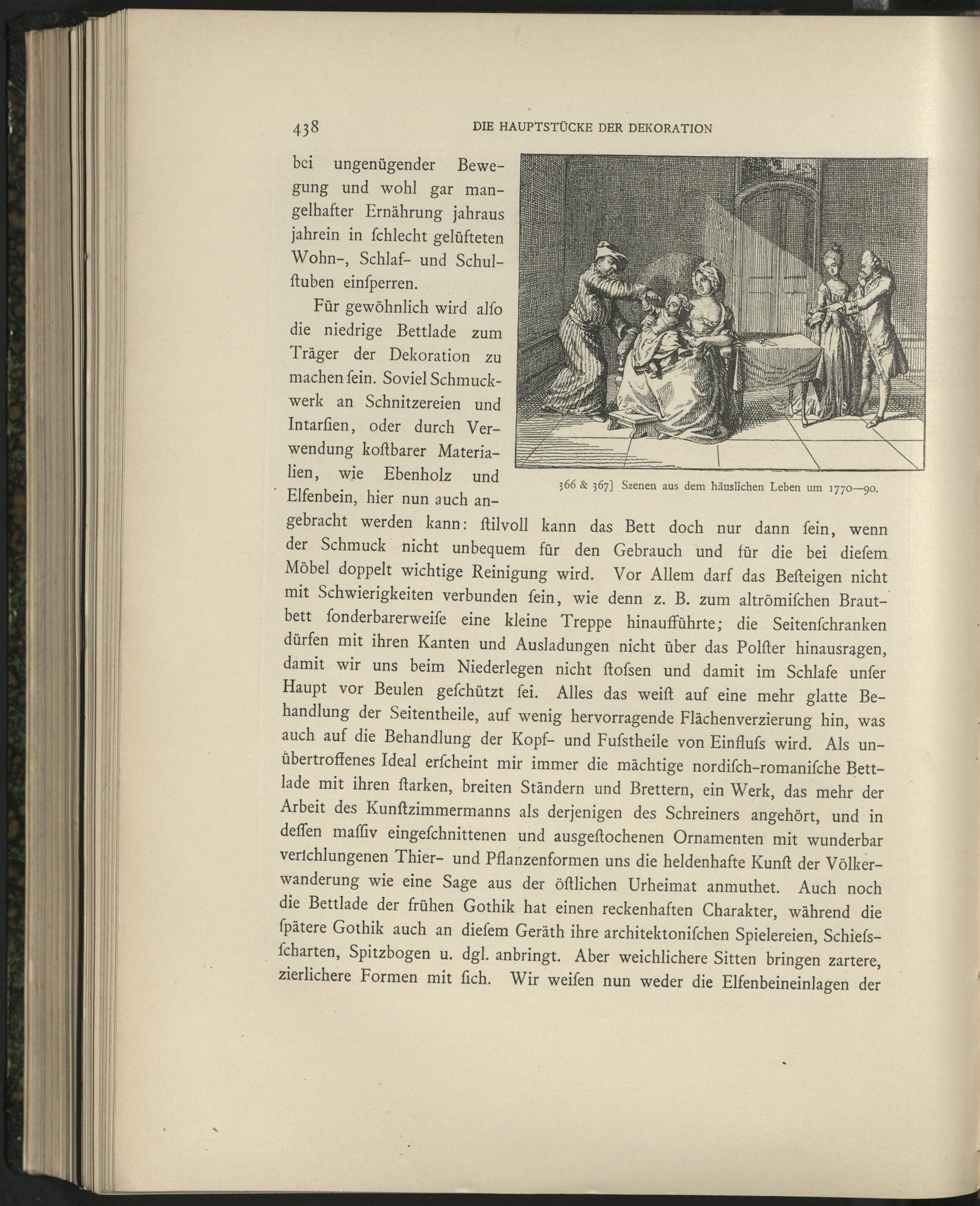 438 DIE HAUPTSTÜCKE DER DEKORATION

bei ungenügender Bewegung und wohl gar mangelhafter Ernährung jahraus jahrein in ſchlecht gelüfteten Wohn-, Schlaf- und Schulſtuben einſperren.

Für gewöhnlich wird alſo die niedrige Bettlade zum Träger der Dekoration zu machen ſein. Soviel Schmuckwerk an Schnitzereien und Intarſien, oder durch Verwendung koſtbarer Materialien, wie Ebenholz und Elfenbein, hier nun auch angebracht werden kann: ſtilvoll kann das Bett doch nur dann ſein, wenn der Schmuck nicht unbequem für den Gebrauch und für die bei dieſem Möbel doppelt wichtige Reinigung wird. Vor Allem darf das Beſteigen nicht mit Schwierigkeiten verbunden ſein, wie denn z. B. zum altrömiſchen Brautbett ſonderbarerweiſe eine kleine Treppe hinaufführte; die Seitenſchranken dürfen mit ihren Kanten und Ausladungen nicht über das Polſter hinausragen, damit wir uns beim Niederlegen nicht ſtoſsen und damit im Schlafe unſer Haupt vor Beulen geſchützt ſei. Alles das weiſt auf eine mehr glatte Behandlung der Seitentheile, auf wenig hervorragende Flächenverzierung hin, was auch auf die Behandlung der Kopf- und Fuſstheile von Einfluſs wird. Als unübertroffenes Ideal erſcheint mir immer die mächtige nordiſch-romaniſche Bettlade mit ihren ſtarken, breiten Ständern und Brettern, ein Werk, das mehr der Arbeit des Kunſtzimmermanns als derjenigen des Schreiners angehört, und in deſſen maſſiv eingeſchnittenen und ausgeſtochenen Ornamenten mit wunderbar verſchlungenen Thier- und Pflanzenformen uns die heldenhafte Kunſt der Völkerwanderung wie eine Sage aus der öſtlichen Urheimat anmuthet. Auch noch die Bettlade der frühen Gothik hat einen reckenhaften Charakter, während die ſpätere Gothik auch an dieſem Geräth ihre architektoniſchen Spielereien, Schieſsſcharten, Spitzbogen u. dgl. anbringt. Aber weichlichere Sitten bringen zartere, zierlichere Formen mit ſich. Wir weiſen nun weder die Elfenbeineinlagen der

366 & 367] Szenen aus dem häuslichen Leben um 1770—90.